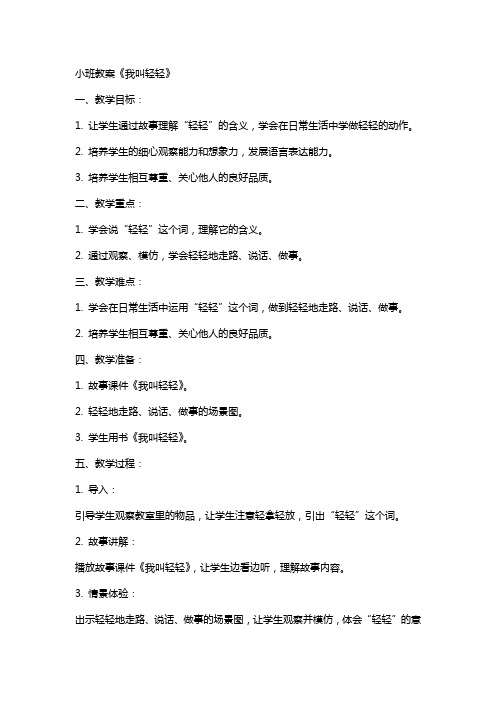 小班教案《我叫轻轻》

一、教学目标：

1. 让学生通过故事理解“轻轻”的含义，学会在日常生活中学做轻轻的动作。

2. 培养学生的细心观察能力和想象力，发展语言表达能力。

3. 培养学生相互尊重、关心他人的良好品质。

二、教学重点：

1. 学会说“轻轻”这个词，理解它的含义。

2. 通过观察、模仿，学会轻轻地走路、说话、做事。

三、教学难点：

1. 学会在日常生活中运用“轻轻”这个词，做到轻轻地走路、说话、做事。

2. 培养学生相互尊重、关心他人的良好品质。

四、教学准备：

1. 故事课件《我叫轻轻》。

2. 轻轻地走路、说话、做事的场景图。

3. 学生用书《我叫轻轻》。

五、教学过程：

1. 导入：

引导学生观察教室里的物品，让学生注意轻拿轻放，引出“轻轻”这个词。

2. 故事讲解：

播放故事课件《我叫轻轻》，让学生边看边听，理解故事内容。

3. 情景体验：

出示轻轻地走路、说话、做事的场景图，让学生观察并模仿，体会“轻轻”的意